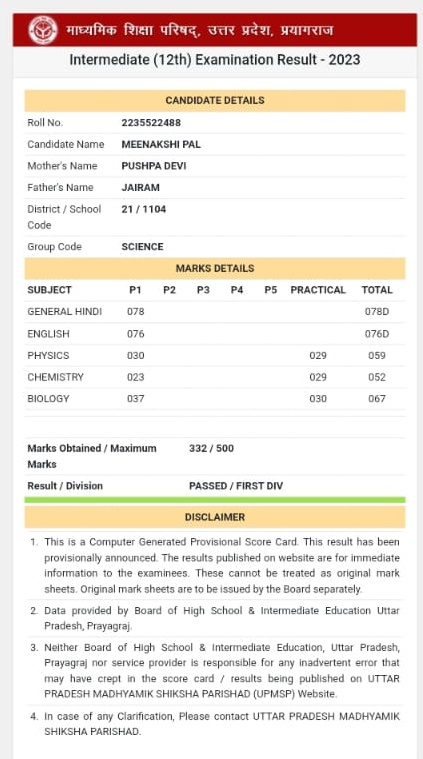 माध्यमिक शिक्षा परिषद्, उत्तर प्रदेश, प्रयागराज

Intermediate (12th) Examination Result - 2023

CANDIDATE DETAILS

| | |
|---|---|
| Roll No. | 2235522488 |
| Candidate Name | MEENAKSHI PAL |
| Mother's Name | PUSHPA DEVI |
| Father's Name | JAIRAM |
| District / School Code | 21 / 1104 |
| Group Code | SCIENCE |

MARKS DETAILS

| SUBJECT | P1 | P2 | P3 | P4 | P5 | PRACTICAL | TOTAL |
|---|---|---|---|---|---|---|---|
| GENERAL HINDI | 078 | | | | | | 078D |
| ENGLISH | 076 | | | | | | 076D |
| PHYSICS | 030 | | | | | 029 | 059 |
| CHEMISTRY | 023 | | | | | 029 | 052 |
| BIOLOGY | 037 | | | | | 030 | 067 |

| | |
|---|---|
| Marks Obtained / Maximum Marks | 332 / 500 |
| Result / Division | PASSED / FIRST DIV |

DISCLAIMER

1. This is a Computer Generated Provisional Score Card. This result has been provisionally announced. The results published on website are for immediate information to the examinees. These cannot be treated as original mark sheets. Original mark sheets are to be issued by the Board separately.

2. Data provided by Board of High School & Intermediate Education Uttar Pradesh, Prayagraj.

3. Neither Board of High School & Intermediate Education, Uttar Pradesh, Prayagraj nor service provider is responsible for any inadvertent error that may have crept in the score card / results being published on UTTAR PRADESH MADHYAMIK SHIKSHA PARISHAD (UPMSP) Website.

4. In case of any Clarification, Please contact UTTAR PRADESH MADHYAMIK SHIKSHA PARISHAD.